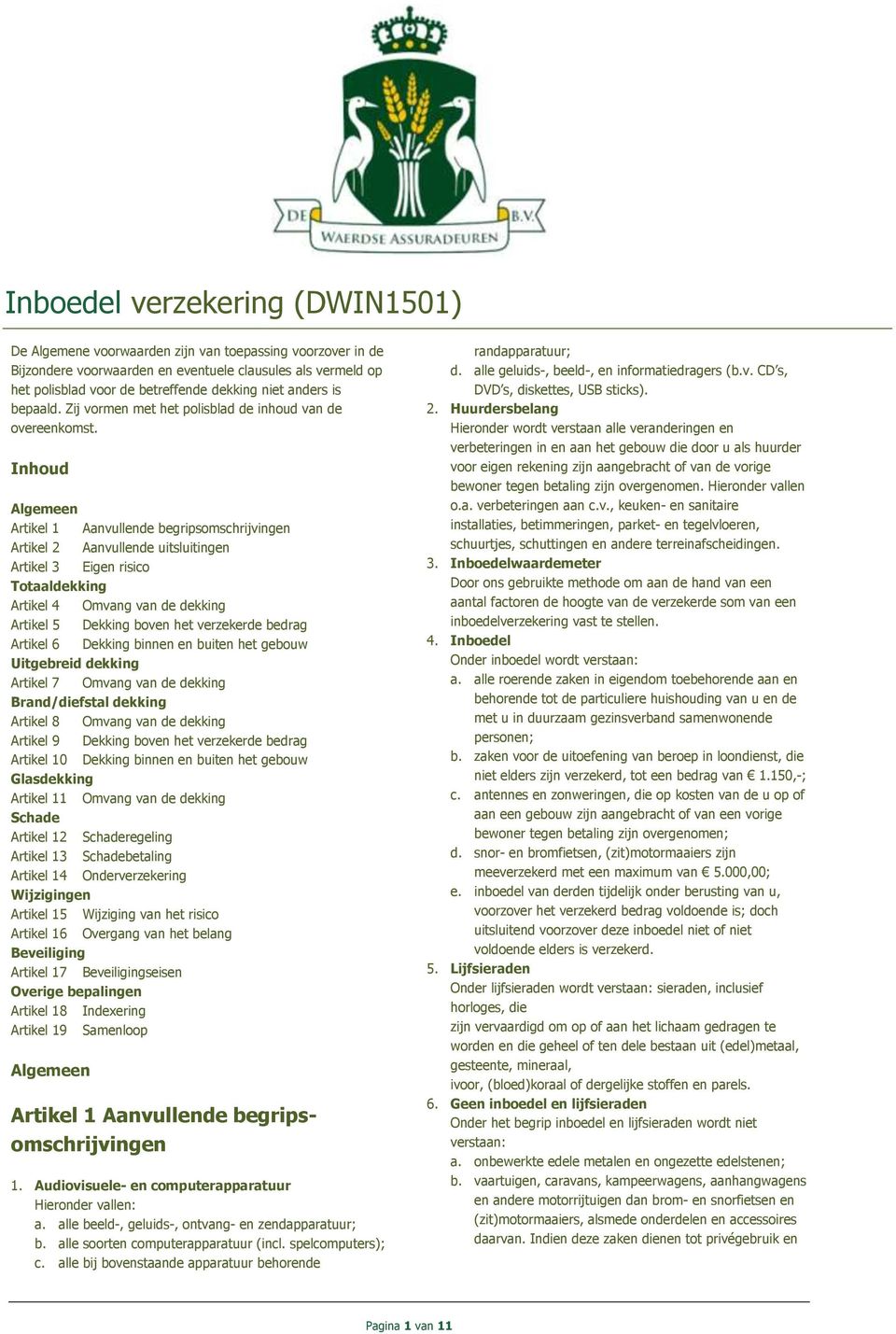 DE WAERDSE ASSURADEUREN B.V.

Inboedel verzekering (DWIN1501)

De Algemene voorwaarden zijn van toepassing voorzover in de Bijzondere voorwaarden en eventuele clausules als vermeld op het polisblad voor de betreffende dekking niet anders is bepaald. Zij vormen met het polisblad de inhoud van de overeenkomst.

Inhoud

Algemeen
Artikel 1 Aanvullende begripsomschrijvingen
Artikel 2 Aanvullende uitsluitingen
Artikel 3 Eigen risico
Totaaldekking
Artikel 4 Omvang van de dekking
Artikel 5 Dekking boven het verzekerde bedrag
Artikel 6 Dekking binnen en buiten het gebouw
Uitgebreid dekking
Artikel 7 Omvang van de dekking
Brand/diefstal dekking
Artikel 8 Omvang van de dekking
Artikel 9 Dekking boven het verzekerde bedrag
Artikel 10 Dekking binnen en buiten het gebouw
Glasdekking
Artikel 11 Omvang van de dekking
Schade
Artikel 12 Schaderegeling
Artikel 13 Schadebetaling
Artikel 14 Onderverzekering
Wijzigingen
Artikel 15 Wijziging van het risico
Artikel 16 Overgang van het belang
Beveiliging
Artikel 17 Beveiligingseisen
Overige bepalingen
Artikel 18 Indexering
Artikel 19 Samenloop

Algemeen

Artikel 1 Aanvullende begripsomschrijvingen

1. Audiovisuele- en computerapparatuur
Hieronder vallen:
a. alle beeld-, geluids-, ontvang- en zendapparatuur;
b. alle soorten computerapparatuur (incl. spelcomputers);
c. alle bij bovenstaande apparatuur behorende randapparatuur;
d. alle geluids-, beeld-, en informatiedragers (b.v. CD's, DVD's, diskettes, USB sticks).
2. Huurdersbelang
Hieronder wordt verstaan alle veranderingen en verbeteringen in en aan het gebouw die door u als huurder voor eigen rekening zijn aangebracht of van de vorige bewoner tegen betaling zijn overgenomen. Hieronder vallen o.a. verbeteringen aan c.v., keuken- en sanitaire installaties, betimmeringen, parket- en tegelvloeren, schuurtjes, schuttingen en andere terreinafscheidingen.
3. Inboedelwaardemeter
Door ons gebruikte methode om aan de hand van een aantal factoren de hoogte van de verzekerde som van een inboedelverzekering vast te stellen.
4. Inboedel
Onder inboedel wordt verstaan:
a. alle roerende zaken in eigendom toebehorende aan en behorende tot de particuliere huishouding van u en de met u in duurzaam gezinsverband samenwonende personen;
b. zaken voor de uitoefening van beroep in loondienst, die niet elders zijn verzekerd, tot een bedrag van € 1.150,-;
c. antennes en zonweringen, die op kosten van de u op of aan een gebouw zijn aangebracht of van een vorige bewoner tegen betaling zijn overgenomen;
d. snor- en bromfietsen, (zit)motormaaiers zijn meeverzekerd met een maximum van € 5.000,00;
e. inboedel van derden tijdelijk onder berusting van u, voorzover het verzekerd bedrag voldoende is; doch uitsluitend voorzover deze inboedel niet of niet voldoende elders is verzekerd.
5. Lijfsieraden
Onder lijfsieraden wordt verstaan: sieraden, inclusief horloges, die
zijn vervaardigd om op of aan het lichaam gedragen te worden en die geheel of ten dele bestaan uit (edel)metaal, gesteente, mineraal,
ivoor, (bloed)koraal of dergelijke stoffen en parels.
6. Geen inboedel en lijfsieraden
Onder het begrip inboedel en lijfsieraden wordt niet verstaan:
a. onbewerkte edele metalen en ongezette edelstenen;
b. vaartuigen, caravans, kampeerwagens, aanhangwagens en andere motorrijtuigen dan brom- en snorfietsen en (zit)motormaaiers, alsmede onderdelen en accessoires daarvan. Indien deze zaken dienen tot privégebruik en

Pagina 1 van 11